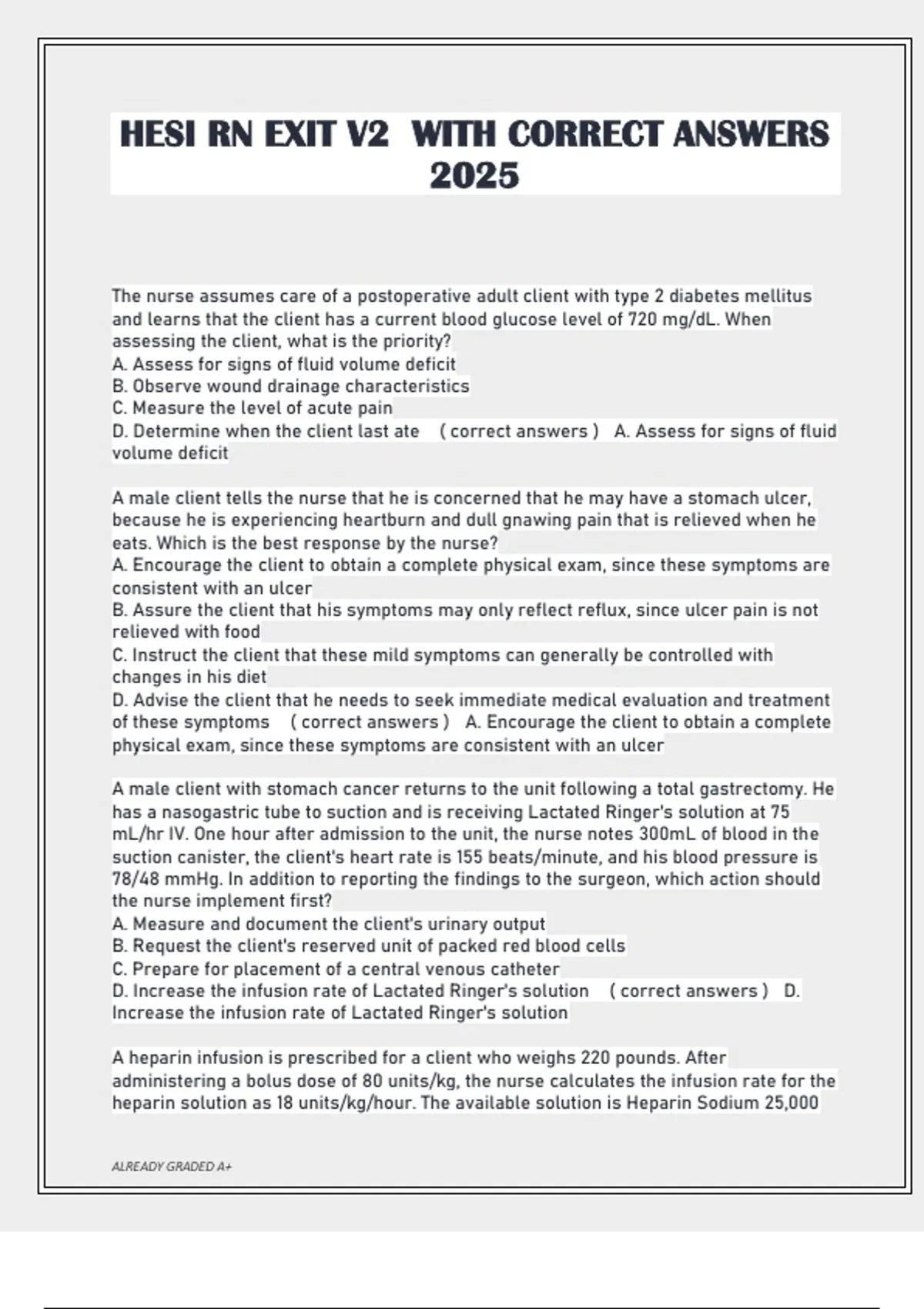 HESI RN EXIT V2 WITH CORRECT ANSWERS 2025

The nurse assumes care of a postoperative adult client with type 2 diabetes mellitus and learns that the client has a current blood glucose level of 720 mg/dL. When assessing the client, what is the priority?
A. Assess for signs of fluid volume deficit
B. Observe wound drainage characteristics
C. Measure the level of acute pain
D. Determine when the client last ate ( correct answers ) A. Assess for signs of fluid volume deficit

A male client tells the nurse that he is concerned that he may have a stomach ulcer, because he is experiencing heartburn and dull gnawing pain that is relieved when he eats. Which is the best response by the nurse?
A. Encourage the client to obtain a complete physical exam, since these symptoms are consistent with an ulcer
B. Assure the client that his symptoms may only reflect reflux, since ulcer pain is not relieved with food
C. Instruct the client that these mild symptoms can generally be controlled with changes in his diet
D. Advise the client that he needs to seek immediate medical evaluation and treatment of these symptoms ( correct answers ) A. Encourage the client to obtain a complete physical exam, since these symptoms are consistent with an ulcer

A male client with stomach cancer returns to the unit following a total gastrectomy. He has a nasogastric tube to suction and is receiving Lactated Ringer's solution at 75 mL/hr IV. One hour after admission to the unit, the nurse notes 300mL of blood in the suction canister, the client's heart rate is 155 beats/minute, and his blood pressure is 78/48 mmHg. In addition to reporting the findings to the surgeon, which action should the nurse implement first?
A. Measure and document the client's urinary output
B. Request the client's reserved unit of packed red blood cells
C. Prepare for placement of a central venous catheter
D. Increase the infusion rate of Lactated Ringer's solution ( correct answers ) D. Increase the infusion rate of Lactated Ringer's solution

A heparin infusion is prescribed for a client who weighs 220 pounds. After administering a bolus dose of 80 units/kg, the nurse calculates the infusion rate for the heparin solution as 18 units/kg/hour. The available solution is Heparin Sodium 25,000

ALREADY GRADED A+